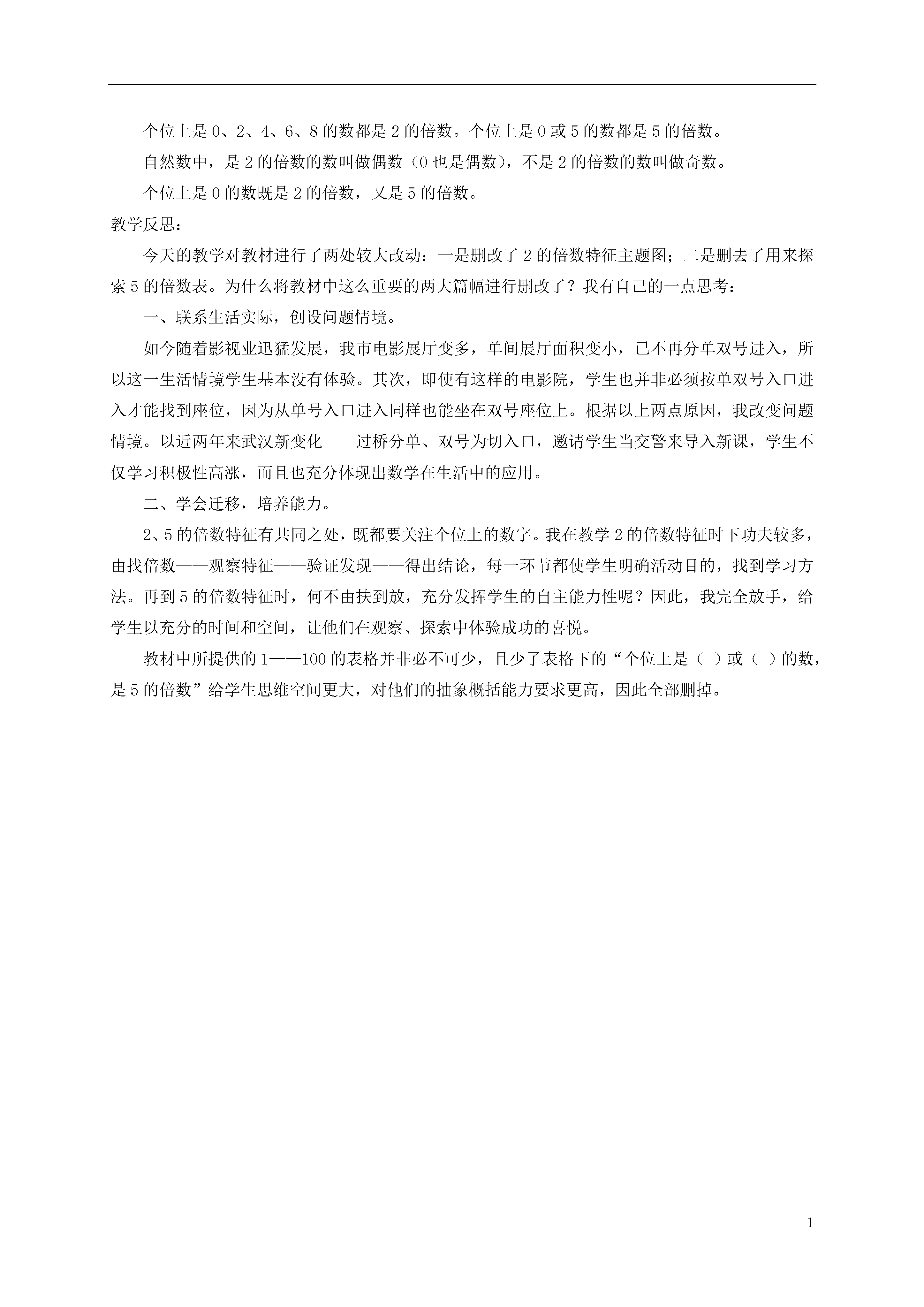 个位上是 0、2、4、6、8 的数都是 2 的倍数。个位上是 0 或 5 的数都是 5 的倍数。

自然数中，是 2 的倍数的数叫做偶数（0 也是偶数），不是 2 的倍数的数叫做奇数。

个位上是 0 的数既是 2 的倍数，又是 5 的倍数。

教学反思：

今天的教学对教材进行了两处较大改动：一是删改了 2 的倍数特征主题图；二是删去了用来探索 5 的倍数表。为什么将教材中这么重要的两大篇幅进行删改了？我有自己的一点思考：

一、联系生活实际，创设问题情境。

如今随着影视业迅猛发展，我市电影展厅变多，单间展厅面积变小，已不再分单双号进入，所以这一生活情境学生基本没有体验。其次，即使有这样的电影院，学生也并非必须按单双号入口进入才能找到座位，因为从单号入口进入同样也能坐在双号座位上。根据以上两点原因，我改变问题情境。以近两年来武汉新变化——过桥分单、双号为切入口，邀请学生当交警来导入新课，学生不仅学习积极性高涨，而且也充分体现出数学在生活中的应用。

二、学会迁移，培养能力。

2、5 的倍数特征有共同之处，既都要关注个位上的数字。我在教学 2 的倍数特征时下功夫较多，由找倍数——观察特征——验证发现——得出结论，每一环节都使学生明确活动目的，找到学习方法。再到 5 的倍数特征时，何不由扶到放，充分发挥学生的自主能力性呢？因此，我完全放手，给学生以充分的时间和空间，让他们在观察、探索中体验成功的喜悦。

教材中所提供的 1——100 的表格并非必不可少，且少了表格下的“个位上是（ ）或（ ）的数，是 5 的倍数”给学生思维空间更大，对他们的抽象概括能力要求更高，因此全部删掉。

1